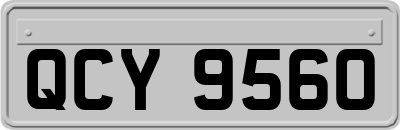 QCY 9560